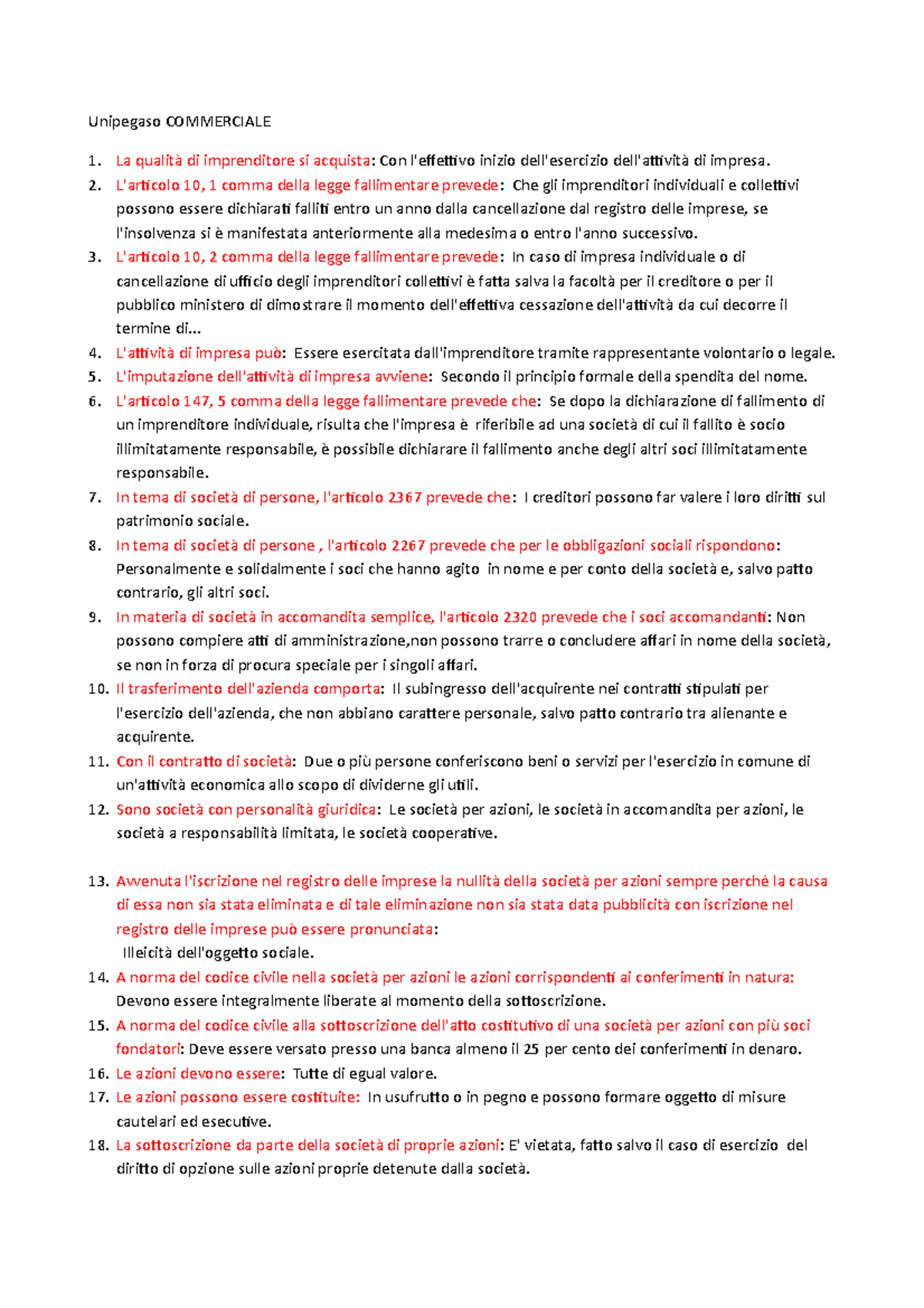 Unipegaso COMMERCIALE

1. La qualità di imprenditore si acquista: Con l'effettivo inizio dell'esercizio dell'attività di impresa.
2. L'articolo 10, 1 comma della legge fallimentare prevede: Che gli imprenditori individuali e collettivi possono essere dichiarati falliti entro un anno dalla cancellazione dal registro delle imprese, se l'insolvenza si è manifestata anteriormente alla medesima o entro l'anno successivo.
3. L'articolo 10, 2 comma della legge fallimentare prevede: In caso di impresa individuale o di cancellazione di ufficio degli imprenditori collettivi è fatta salva la facoltà per il creditore o per il pubblico ministero di dimostrare il momento dell'effettiva cessazione dell'attività da cui decorre il termine di...
4. L'attività di impresa può: Essere esercitata dall'imprenditore tramite rappresentante volontario o legale.
5. L'imputazione dell'attività di impresa avviene: Secondo il principio formale della spendita del nome.
6. L'articolo 147, 5 comma della legge fallimentare prevede che: Se dopo la dichiarazione di fallimento di un imprenditore individuale, risulta che l'impresa è riferibile ad una società di cui il fallito è socio illimitatamente responsabile, è possibile dichiarare il fallimento anche degli altri soci illimitatamente responsabile.
7. In tema di società di persone, l'articolo 2367 prevede che: I creditori possono far valere i loro diritti sul patrimonio sociale.
8. In tema di società di persone , l'articolo 2267 prevede che per le obbligazioni sociali rispondono: Personalmente e solidalmente i soci che hanno agito in nome e per conto della società e, salvo patto contrario, gli altri soci.
9. In materia di società in accomandita semplice, l'articolo 2320 prevede che i soci accomandanti: Non possono compiere atti di amministrazione,non possono trarre o concludere affari in nome della società, se non in forza di procura speciale per i singoli affari.
10. Il trasferimento dell'azienda comporta: Il subingresso dell'acquirente nei contratti stipulati per l'esercizio dell'azienda, che non abbiano carattere personale, salvo patto contrario tra alienante e acquirente.
11. Con il contratto di società: Due o più persone conferiscono beni o servizi per l'esercizio in comune di un'attività economica allo scopo di dividerne gli utili.
12. Sono società con personalità giuridica: Le società per azioni, le società in accomandita per azioni, le società a responsabilità limitata, le società cooperative.

13. Avvenuta l'iscrizione nel registro delle imprese la nullità della società per azioni sempre perché la causa di essa non sia stata eliminata e di tale eliminazione non sia stata data pubblicità con iscrizione nel registro delle imprese può essere pronunciata:
Illeicità dell'oggetto sociale.
14. A norma del codice civile nella società per azioni le azioni corrispondenti ai conferimenti in natura: Devono essere integralmente liberate al momento della sottoscrizione.
15. A norma del codice civile alla sottoscrizione dell'atto costitutivo di una società per azioni con più soci fondatori: Deve essere versato presso una banca almeno il 25 per cento dei conferimenti in denaro.
16. Le azioni devono essere: Tutte di egual valore.
17. Le azioni possono essere costituite: In usufrutto o in pegno e possono formare oggetto di misure cautelari ed esecutive.
18. La sottoscrizione da parte della società di proprie azioni: E' vietata, fatto salvo il caso di esercizio del diritto di opzione sulle azioni proprie detenute dalla società.